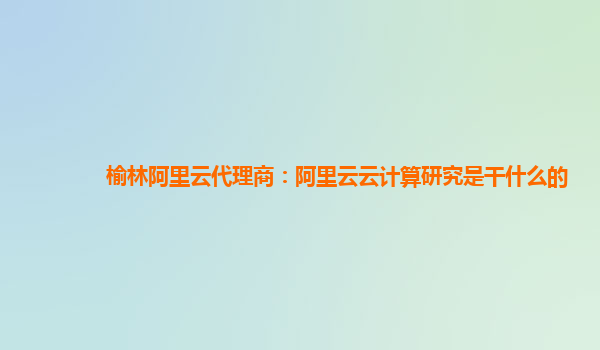 榆林阿里云代理商：阿里云云计算研究是干什么的